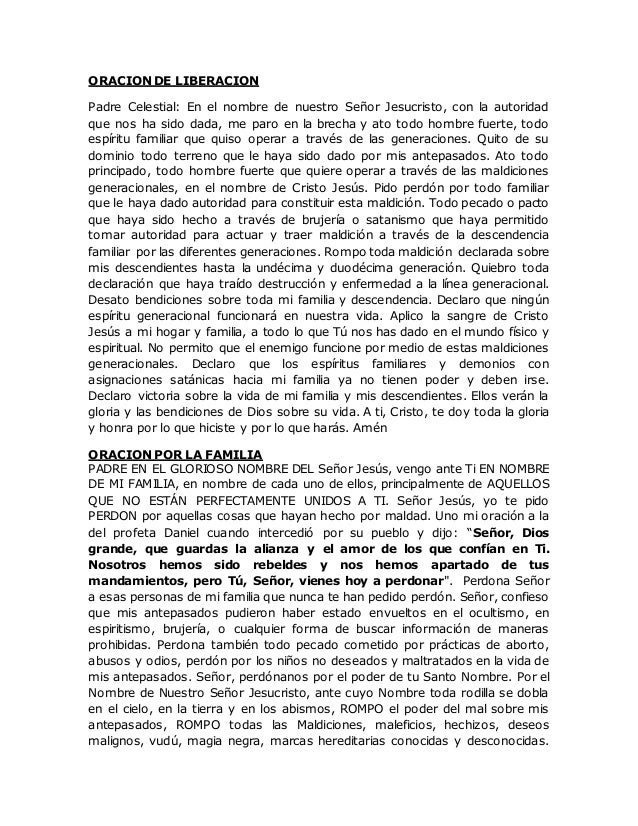 ORACION DE LIBERACION

Padre Celestial: En el nombre de nuestro Señor Jesucristo, con la autoridad que nos ha sido dada, me paro en la brecha y ato todo hombre fuerte, todo espíritu familiar que quiso operar a través de las generaciones. Quito de su dominio todo terreno que le haya sido dado por mis antepasados. Ato todo principado, todo hombre fuerte que quiere operar a través de las maldiciones generacionales, en el nombre de Cristo Jesús. Pido perdón por todo familiar que le haya dado autoridad para constituir esta maldición. Todo pecado o pacto que haya sido hecho a través de brujería o satanismo que haya permitido tomar autoridad para actuar y traer maldición a través de la descendencia familiar por las diferentes generaciones. Rompo toda maldición declarada sobre mis descendientes hasta la undécima y duodécima generación. Quiebro toda declaración que haya traído destrucción y enfermedad a la línea generacional. Desato bendiciones sobre toda mi familia y descendencia. Declaro que ningún espíritu generacional funcionará en nuestra vida. Aplico la sangre de Cristo Jesús a mi hogar y familia, a todo lo que Tú nos has dado en el mundo físico y espiritual. No permito que el enemigo funcione por medio de estas maldiciones generacionales. Declaro que los espíritus familiares y demonios con asignaciones satánicas hacia mi familia ya no tienen poder y deben irse. Declaro victoria sobre la vida de mi familia y mis descendientes. Ellos verán la gloria y las bendiciones de Dios sobre su vida. A ti, Cristo, te doy toda la gloria y honra por lo que hiciste y por lo que harás. Amén

ORACION POR LA FAMILIA
PADRE EN EL GLORIOSO NOMBRE DEL Señor Jesús, vengo ante Ti EN NOMBRE DE MI FAMILIA, en nombre de cada uno de ellos, principalmente de AQUELLOS QUE NO ESTÁN PERFECTAMENTE UNIDOS A TI. Señor Jesús, yo te pido PERDON por aquellas cosas que hayan hecho por maldad. Uno mi oración a la del profeta Daniel cuando intercedió por su pueblo y dijo: "Señor, Dios grande, que guardas la alianza y el amor de los que confían en Ti. Nosotros hemos sido rebeldes y nos hemos apartado de tus mandamientos, pero Tú, Señor, vienes hoy a perdonar". Perdona Señor a esas personas de mi familia que nunca te han pedido perdón. Señor, confieso que mis antepasados pudieron haber estado envueltos en el ocultismo, en espiritismo, brujería, o cualquier forma de buscar información de maneras prohibidas. Perdona también todo pecado cometido por prácticas de aborto, abusos y odios, perdón por los niños no deseados y maltratados en la vida de mis antepasados. Señor, perdónanos por el poder de tu Santo Nombre. Por el Nombre de Nuestro Señor Jesucristo, ante cuyo Nombre toda rodilla se dobla en el cielo, en la tierra y en los abismos, ROMPO el poder del mal sobre mis antepasados, ROMPO todas las Maldiciones, maleficios, hechizos, deseos malignos, vudú, magia negra, marcas hereditarias conocidas y desconocidas.